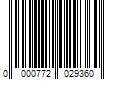 0 000772 029360